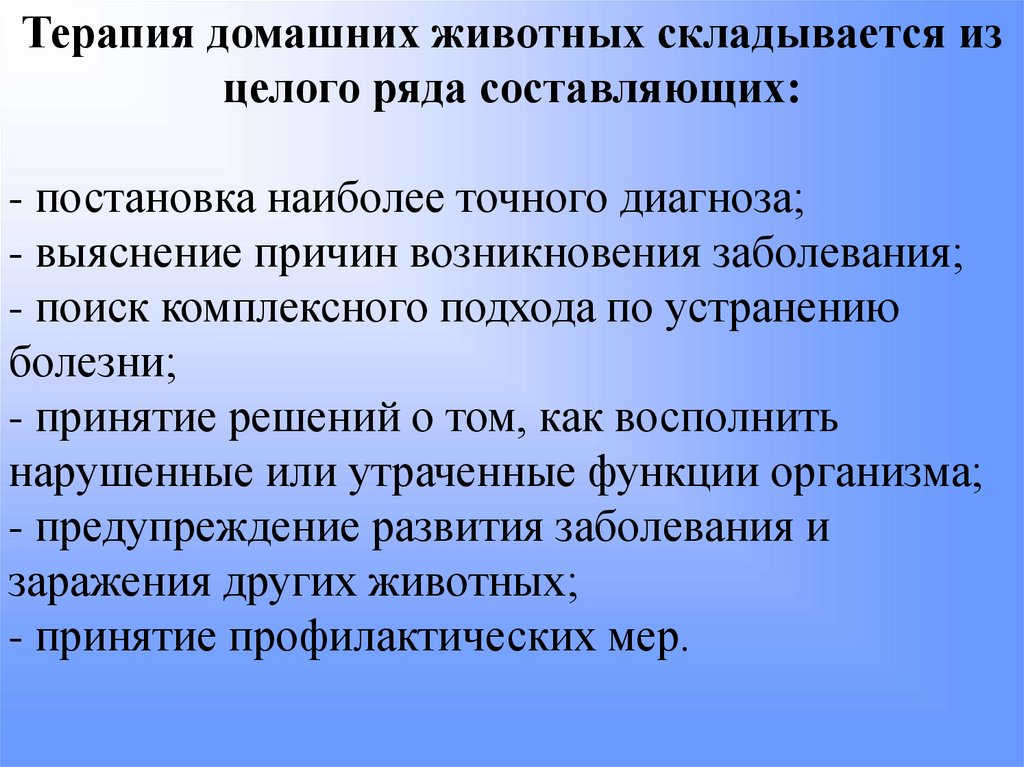 Терапия домашних животных складывается из целого ряда составляющих:

- постановка наиболее точного диагноза;
- выяснение причин возникновения заболевания;
- поиск комплексного подхода по устранению болезни;
- принятие решений о том, как восполнить нарушенные или утраченные функции организма;
- предупреждение развития заболевания и заражения других животных;
- принятие профилактических мер.